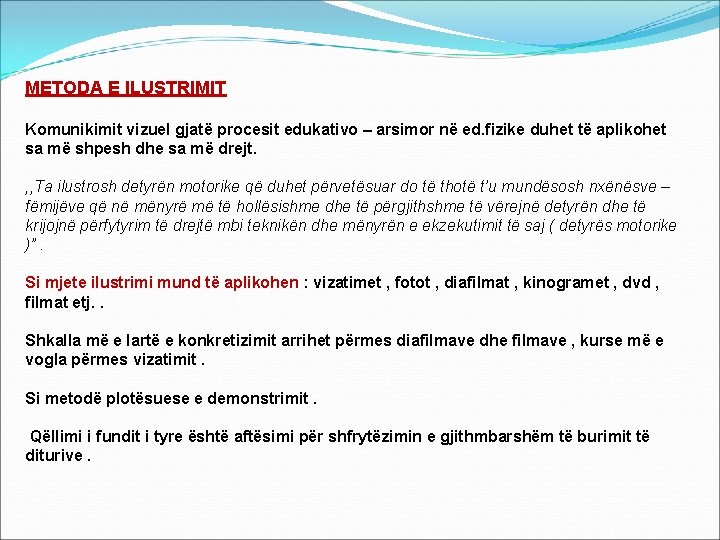 METODA E ILUSTRIMIT

Komunikimit vizuel gjatë procesit edukativo – arsimor në ed.fizike duhet të aplikohet sa më shpesh dhe sa më drejt.

,,Ta ilustrosh detyrën motorike që duhet përvetësuar do të thotë t'u mundësosh nxënësve – fëmijëve që në mënyrë më të hollësishme dhe të përgjithshme të vërejnë detyrën dhe të krijojnë përfytyrim të drejtë mbi teknikën dhe mënyrën e ekzekutimit të saj ( detyrës motorike )" .

Si mjete ilustrimi mund të aplikohen : vizatimet , fotot , diafilmat , kinogramet , dvd , filmat etj. .

Shkalla më e lartë e konkretizimit arrihet përmes diafilmave dhe filmave , kurse më e vogla përmes vizatimit .

Si metodë plotësuese e demonstrimit .

Qëllimi i fundit i tyre është aftësimi për shfrytëzimin e gjithmbarshëm të burimit të diturive .